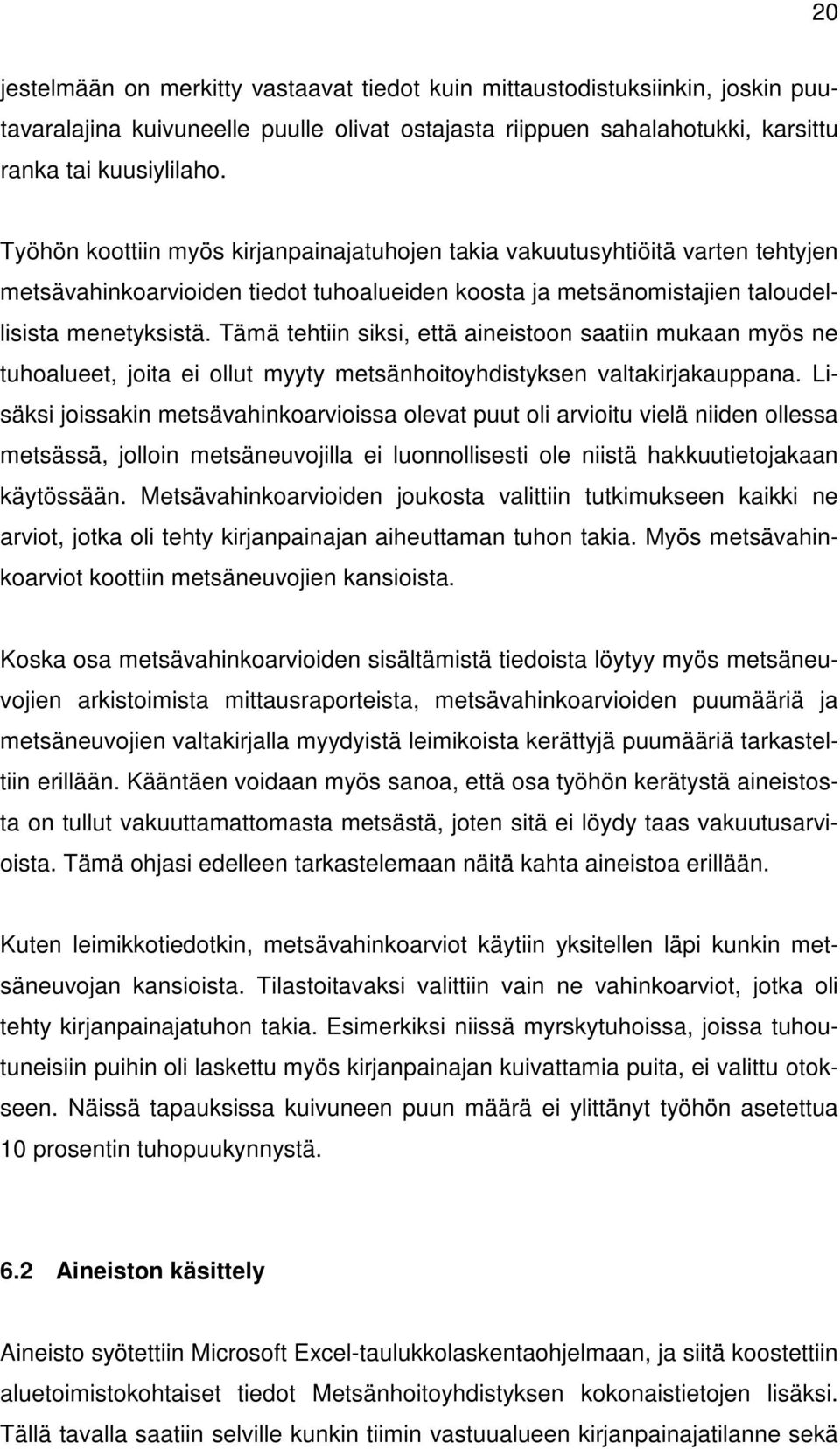 20

jestelmään on merkitty vastaavat tiedot kuin mittaustodistuksiinkin, joskin puutavaralajina kuivuneelle puulle olivat ostajasta riippuen sahalahotukki, karsittu ranka tai kuusiylilaho.

Työhön koottiin myös kirjanpainajatuhojen takia vakuutusyhtiöitä varten tehtyjen metsävahinkoarvioiden tiedot tuhoalueiden koosta ja metsänomistajien taloudellisista menetyksistä. Tämä tehtiin siksi, että aineistoon saatiin mukaan myös ne tuhoalueet, joita ei ollut myyty metsänhoitoyhdistyksen valtakirjakauppana. Lisäksi joissakin metsävahinkoarvioissa olevat puut oli arvioitu vielä niiden ollessa metsässä, jolloin metsäneuvojilla ei luonnollisesti ole niistä hakkuutietojakaan käytössään. Metsävahinkoarvioiden joukosta valittiin tutkimukseen kaikki ne arviot, jotka oli tehty kirjanpainajan aiheuttaman tuhon takia. Myös metsävahinkoarviot koottiin metsäneuvojien kansioista.

Koska osa metsävahinkoarvioiden sisältämistä tiedoista löytyy myös metsäneuvojien arkistoimista mittausraporteista, metsävahinkoarvioiden puumääriä ja metsäneuvojien valtakirjalla myydyistä leimikoista kerättyjä puumääriä tarkasteltiin erillään. Kääntäen voidaan myös sanoa, että osa työhön kerätystä aineistosta on tullut vakuuttamattomasta metsästä, joten sitä ei löydy taas vakuutusarvioista. Tämä ohjasi edelleen tarkastelemaan näitä kahta aineistoa erillään.

Kuten leimikkotiedotkin, metsävahinkoarviot käytiin yksitellen läpi kunkin metsäneuvojan kansioista. Tilastoitavaksi valittiin vain ne vahinkoarviot, jotka oli tehty kirjanpainajatuhon takia. Esimerkiksi niissä myrskytuhoissa, joissa tuhoutuneisiin puihin oli laskettu myös kirjanpainajan kuivattamia puita, ei valittu otokseen. Näissä tapauksissa kuivuneen puun määrä ei ylittänyt työhön asetettua 10 prosentin tuhopuukynnystä.

6.2 Aineiston käsittely

Aineisto syötettiin Microsoft Excel-taulukkolaskentaohjelmaan, ja siitä koostettiin aluetoimistokohtaiset tiedot Metsänhoitoyhdistyksen kokonaistietojen lisäksi. Tällä tavalla saatiin selville kunkin tiimin vastuualueen kirjanpainajatilanne sekä